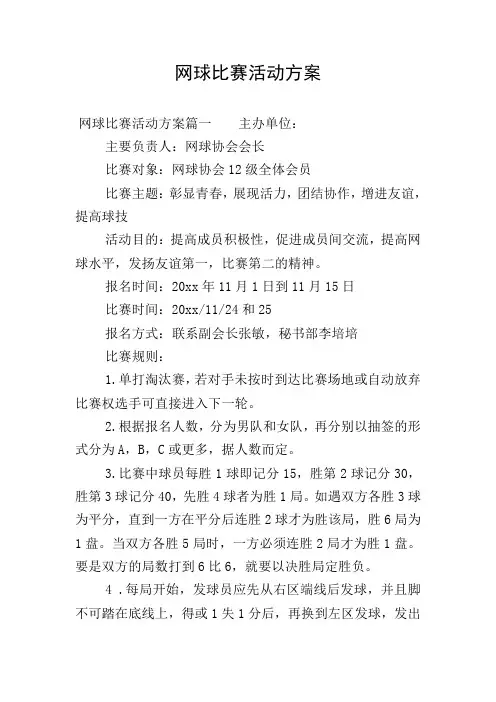 网球比赛活动方案

网球比赛活动方案篇一　　主办单位：

主要负责人：网球协会会长

比赛对象：网球协会12级全体会员

比赛主题：彰显青春，展现活力，团结协作，增进友谊，提高球技

活动目的：提高成员积极性，促进成员间交流，提高网球水平，发扬友谊第一，比赛第二的精神。

报名时间：20xx年11月1日到11月15日

比赛时间：20xx/11/24和25

报名方式：联系副会长张敏，秘书部李培培

比赛规则：

1.单打淘汰赛，若对手未按时到达比赛场地或自动放弃比赛权选手可直接进入下一轮。

2.根据报名人数，分为男队和女队，再分别以抽签的形式分为A，B，C或更多，据人数而定。

3.比赛中球员每胜1球即记分15，胜第2球记分30，胜第3球记分40，先胜4球者为胜1局。如遇双方各胜3球为平分，直到一方在平分后连胜2球才为胜该局，胜6局为1盘。当双方各胜5局时，一方必须连胜2局才为胜1盘。要是双方的局数打到6比6，就要以决胜局定胜负。

4．每局开始，发球员应先从右区端线后发球，并且脚不可踏在底线上，得或1失1分后，再换到左区发球，发出